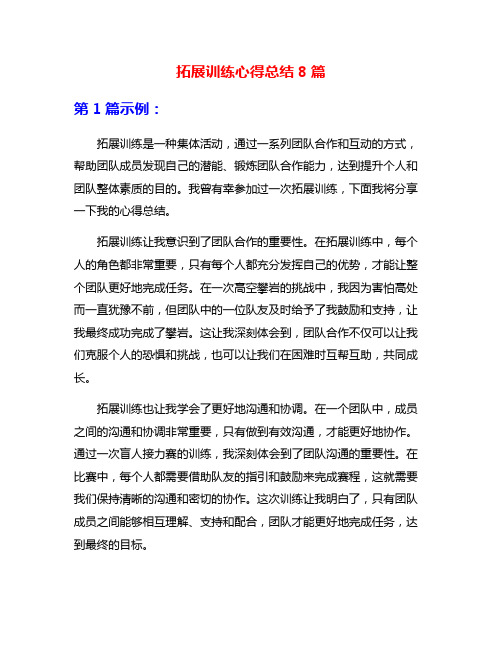 拓展训练心得总结 8 篇

第 1 篇示例：

拓展训练是一种集体活动，通过一系列团队合作和互动的方式，帮助团队成员发现自己的潜能、锻炼团队合作能力，达到提升个人和团队整体素质的目的。我曾有幸参加过一次拓展训练，下面我将分享一下我的心得总结。

拓展训练让我意识到了团队合作的重要性。在拓展训练中，每个人的角色都非常重要，只有每个人都充分发挥自己的优势，才能让整个团队更好地完成任务。在一次高空攀岩的挑战中，我因为害怕高处而一直犹豫不前，但团队中的一位队友及时给予了我鼓励和支持，让我最终成功完成了攀岩。这让我深刻体会到，团队合作不仅可以让我们克服个人的恐惧和挑战，也可以让我们在困难时互帮互助，共同成长。

拓展训练也让我学会了更好地沟通和协调。在一个团队中，成员之间的沟通和协调非常重要，只有做到有效沟通，才能更好地协作。通过一次盲人接力赛的训练，我深刻体会到了团队沟通的重要性。在比赛中，每个人都需要借助队友的指引和鼓励来完成赛程，这就需要我们保持清晰的沟通和密切的协作。这次训练让我明白了，只有团队成员之间能够相互理解、支持和配合，团队才能更好地完成任务，达到最终的目标。